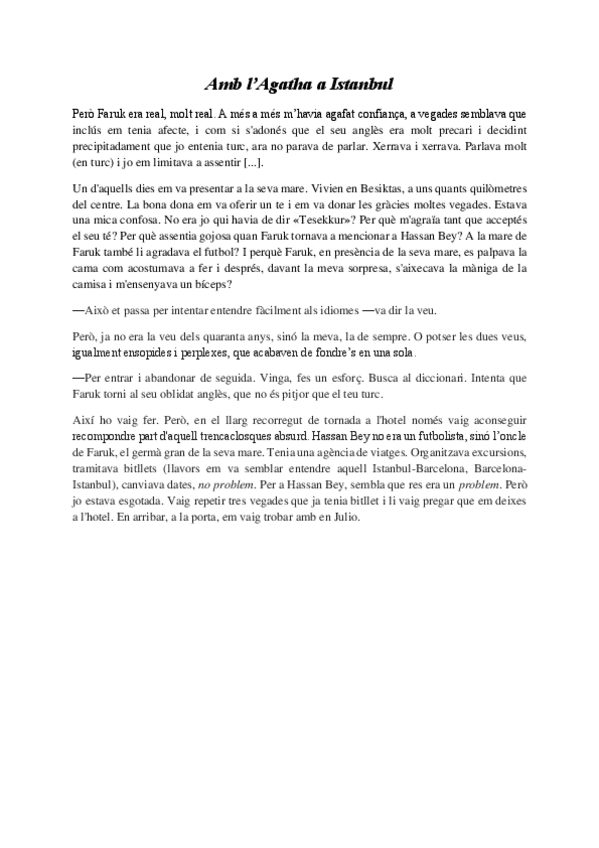 Amb l'Agatha a Istanbul

Però Faruk era real, molt real. A més a més m'havia agafat confiança, a vegades semblava que inclús em tenia afecte, i com si s'adonés que el seu anglès era molt precari i decidint precipitadament que jo entenia turc, ara no parava de parlar. Xerrava i xerrava. Parlava molt (en turc) i jo em limitava a assentir [...].

Un d'aquells dies em va presentar a la seva mare. Vivien en Besiktas, a uns quants quilòmetres del centre. La bona dona em va oferir un te i em va donar les gràcies moltes vegades. Estava una mica confosa. No era jo qui havia de dir «Tesekkur»? Per què m'agraïa tant que acceptés el seu té? Per què assentia gojosa quan Faruk tornava a mencionar a Hassan Bey? A la mare de Faruk també li agradava el futbol? I perquè Faruk, en presència de la seva mare, es palpava la cama com acostumava a fer i després, davant la meva sorpresa, s'aixecava la màniga de la camisa i m'ensenyava un bíceps?

—Això et passa per intentar entendre fàcilment als idiomes —va dir la veu.

Però, ja no era la veu dels quaranta anys, sinó la meva, la de sempre. O potser les dues veus, igualment ensopides i perplexes, que acabaven de fondre's en una sola.

—Per entrar i abandonar de seguida. Vinga, fes un esforç. Busca al diccionari. Intenta que Faruk torni al seu oblidat anglès, que no és pitjor que el teu turc.

Així ho vaig fer. Però, en el llarg recorregut de tornada a l'hotel només vaig aconseguir recompondre part d'aquell trencaclosques absurd. Hassan Bey no era un futbolista, sinó l'oncle de Faruk, el germà gran de la seva mare. Tenia una agència de viatges. Organitzava excursions, tramitava bitllets (llavors em va semblar entendre aquell Istanbul-Barcelona, Barcelona-Istanbul), canviava dates, no problem. Per a Hassan Bey, sembla que res era un problem. Però jo estava esgotada. Vaig repetir tres vegades que ja tenia bitllet i li vaig pregar que em deixes a l'hotel. En arribar, a la porta, em vaig trobar amb en Julio.